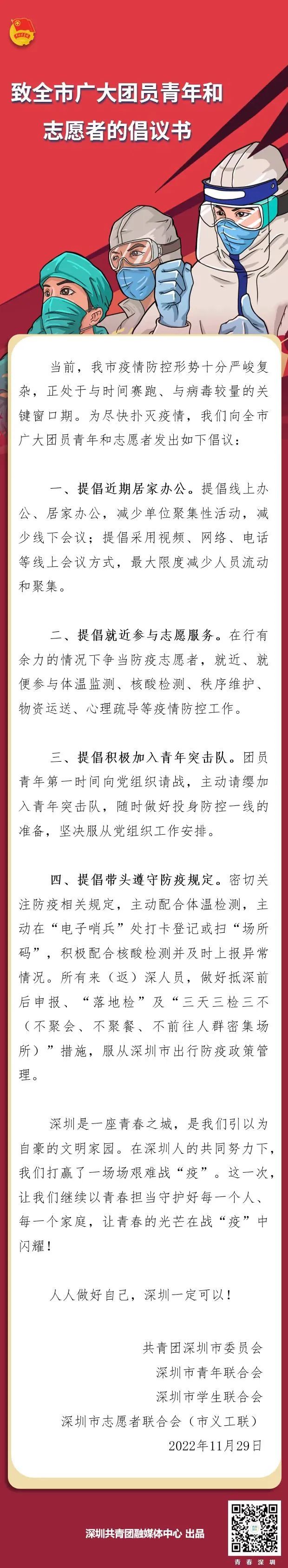 致全市广大团员青年和志愿者的倡议书

当前，我市疫情防控形势十分严峻复杂，正处于与时间赛跑、与病毒较量的关键窗口期。为尽快扑灭疫情，我们向全市广大团员青年和志愿者发出如下倡议：

一、提倡近期居家办公。提倡线上办公、居家办公，减少单位聚集性活动，减少线下会议；提倡采用视频、网络、电话等线上会议方式，最大限度减少人员流动和聚集。

二、提倡就近参与志愿服务。在行有余力的情况下争当防疫志愿者，就近、就便参与体温监测、核酸检测、秩序维护、物资运送、心理疏导等疫情防控工作。

三、提倡积极加入青年突击队。团员青年第一时间向党组织请战，主动请缨加入青年突击队，随时做好投身防控一线的准备，坚决服从党组织工作安排。

四、提倡带头遵守防疫规定。密切关注防疫相关规定，主动配合体温检测，主动在“电子哨兵”处打卡登记或扫“场所码”，积极配合核酸检测并及时上报异常情况。所有来（返）深人员，做好抵深前后申报、“落地检”及“三天三检三不（不聚会、不聚餐、不前往人群密集场所）”措施，服从深圳市出行防疫政策管理。

深圳是一座青春之城，是我们引以为自豪的文明家园。在深圳人的共同努力下，我们打赢了一场场艰难战“疫”。这一次，让我们继续以青春担当守护好每一个人、每一个家庭，让青春的光芒在战“疫”中闪耀！

人人做好自己，深圳一定可以！

共青团深圳市委员会
深圳市青年联合会
深圳市学生联合会
深圳市志愿者联合会（市义工联）
2022年11月29日

深圳共青团融媒体中心 出品

青春深圳